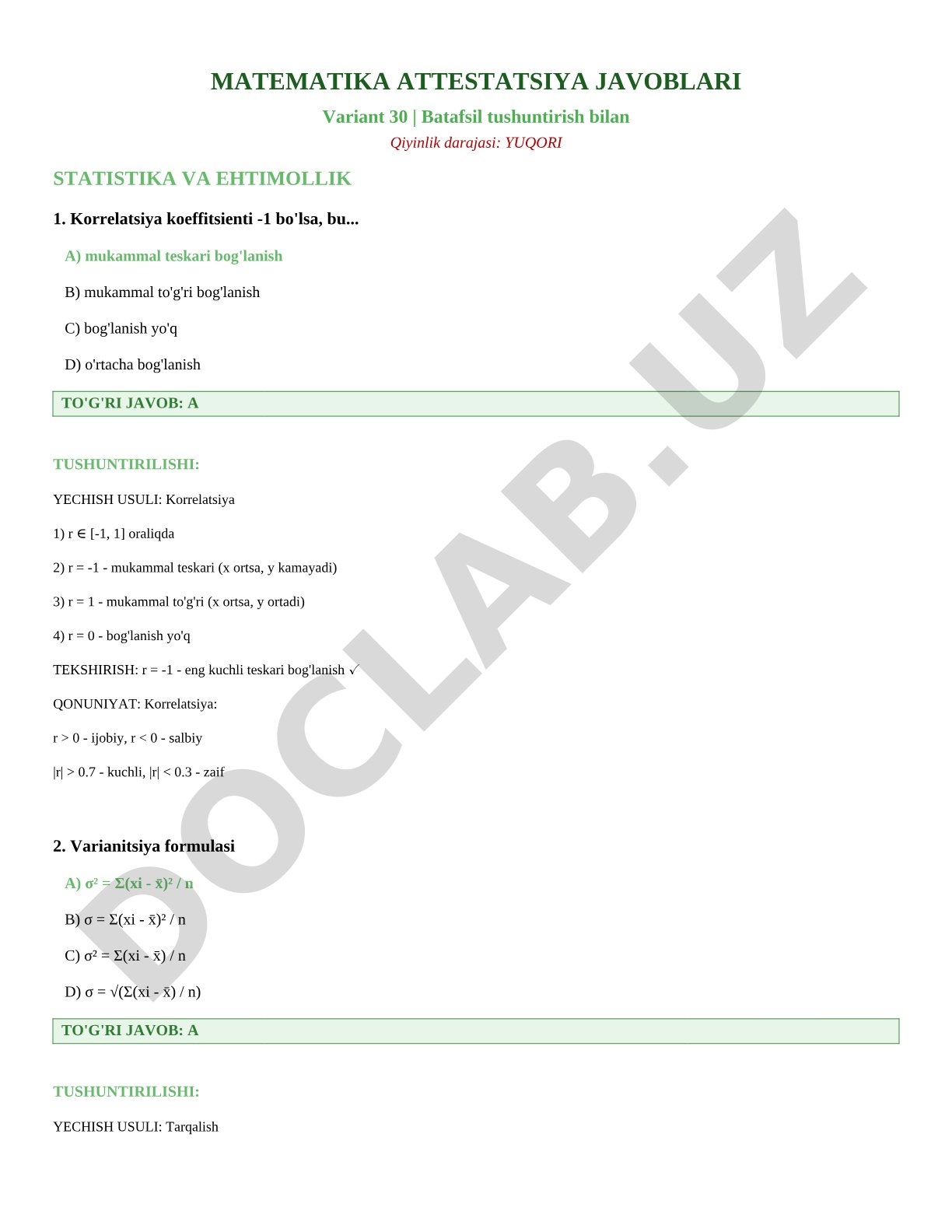 MATEMATIKA ATTESTATSIYA JAVOBLARI

Variant 30 | Batafsil tushuntirish bilan

Qiyinlik darajasi: YUQORI

STATISTIKA VA EHTIMOLLIK

1. Korrelatsiya koeffitsienti -1 bo'lsa, bu...

A) mukammal teskari bog'lanish

B) mukammal to'g'ri bog'lanish

C) bog'lanish yo'q

D) o'rtacha bog'lanish

TO'G'RI JAVOB: A

TUSHUNTIRILISHI:

YECHISH USULI: Korrelatsiya

1) $r \in [-1, 1]$ oraliqda

2) $r = -1$ - mukammal teskari (x ortsa, y kamayadi)

3) $r = 1$ - mukammal to'g'ri (x ortsa, y ortadi)

4) $r = 0$ - bog'lanish yo'q

TEKSHIRISH: $r = -1$ - eng kuchli teskari bog'lanish ✓

QONUNIYAT: Korrelatsiya:

$r > 0$ - ijobiy, $r < 0$ - salbiy

$|r| > 0.7$ - kuchli, $|r| < 0.3$ - zaif

2. Varianitsiya formulasi

A) $\sigma^2 = \Sigma(xi - \bar{x})^2 / n$

B) $\sigma = \Sigma(xi - \bar{x})^2 / n$

C) $\sigma^2 = \Sigma(xi - \bar{x}) / n$

D) $\sigma = \sqrt{(\Sigma(xi - \bar{x}) / n)}$

TO'G'RI JAVOB: A

TUSHUNTIRILISHI:

YECHISH USULI: Tarqalish

DOCLAB.UZ